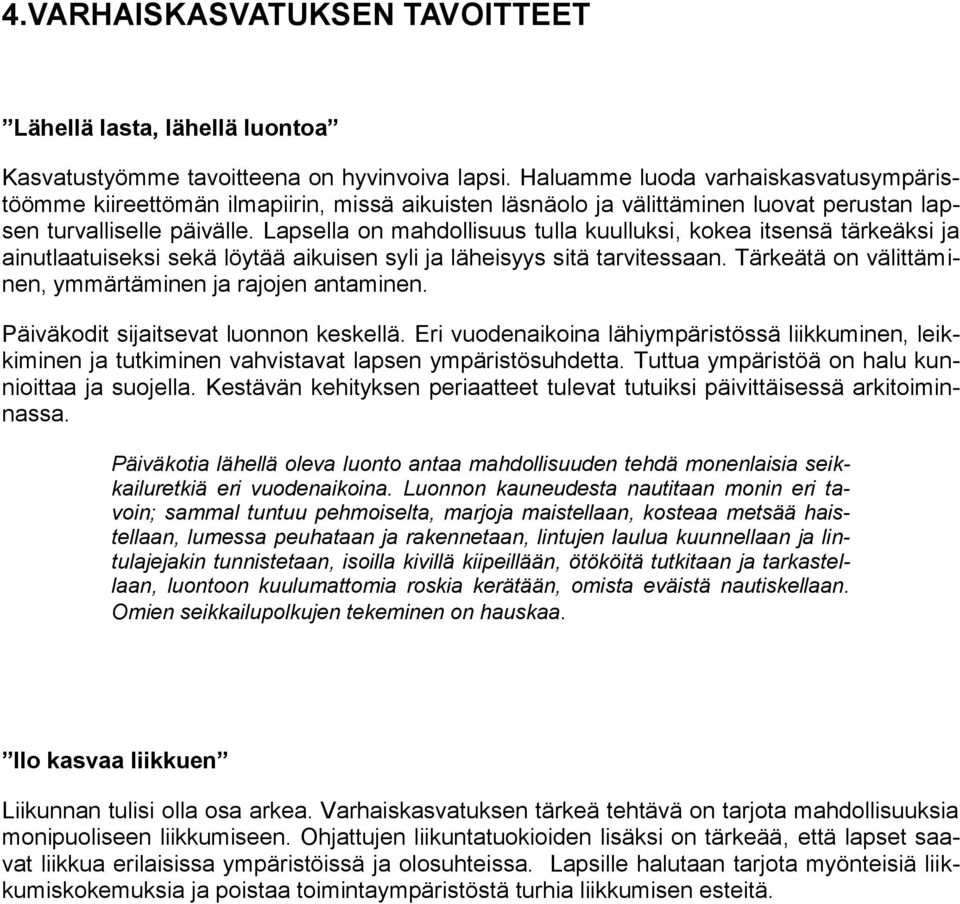 4.VARHAISKASVATUKSEN TAVOITTEET

”Lähellä lasta, lähellä luontoa”

Kasvatustyömme tavoitteena on hyvinvoiva lapsi. Haluamme luoda varhaiskasvatusympäristöömme kiireettömän ilmapiirin, missä aikuisten läsnäolo ja välittäminen luovat perustan lapsen turvalliselle päivälle. Lapsella on mahdollisuus tulla kuulluksi, kokea itsensä tärkeäksi ja ainutlaatuiseksi sekä löytää aikuisen syli ja läheisyys sitä tarvitessaan. Tärkeätä on välittäminen, ymmärtäminen ja rajojen antaminen.

Päiväkodit sijaitsevat luonnon keskellä. Eri vuodenaikoina lähiympäristössä liikkuminen, leikkiminen ja tutkiminen vahvistavat lapsen ympäristösuhdetta. Tuttua ympäristöä on halu kunnioittaa ja suojella. Kestävän kehityksen periaatteet tulevat tutuiksi päivittäisessä arkitoiminnassa.

Päiväkotia lähellä oleva luonto antaa mahdollisuuden tehdä monenlaisia seikkailuretkiä eri vuodenaikoina. Luonnon kauneudesta nautitaan monin eri tavoin; sammal tuntuu pehmoiselta, marjoja maistellaan, kosteaa metsää haistellaan, lumessa peuhataan ja rakennetaan, lintujen laulua kuunnellaan ja lintulajejakin tunnistetaan, isoilla kivillä kiipeillään, ötököitä tutkitaan ja tarkastellaan, luontoon kuulumattomia roskia kerätään, omista eväistä nautiskellaan. Omien seikkailupolkujen tekeminen on hauskaa.

”Ilo kasvaa liikkuen”

Liikunnan tulisi olla osa arkea. Varhaiskasvatuksen tärkeä tehtävä on tarjota mahdollisuuksia monipuoliseen liikkumiseen. Ohjattujen liikuntatuokioiden lisäksi on tärkeää, että lapset saavat liikkua erilaisissa ympäristöissä ja olosuhteissa. Lapsille halutaan tarjota myönteisiä liikkumiskokemuksia ja poistaa toimintaympäristöstä turhia liikkumisen esteitä.